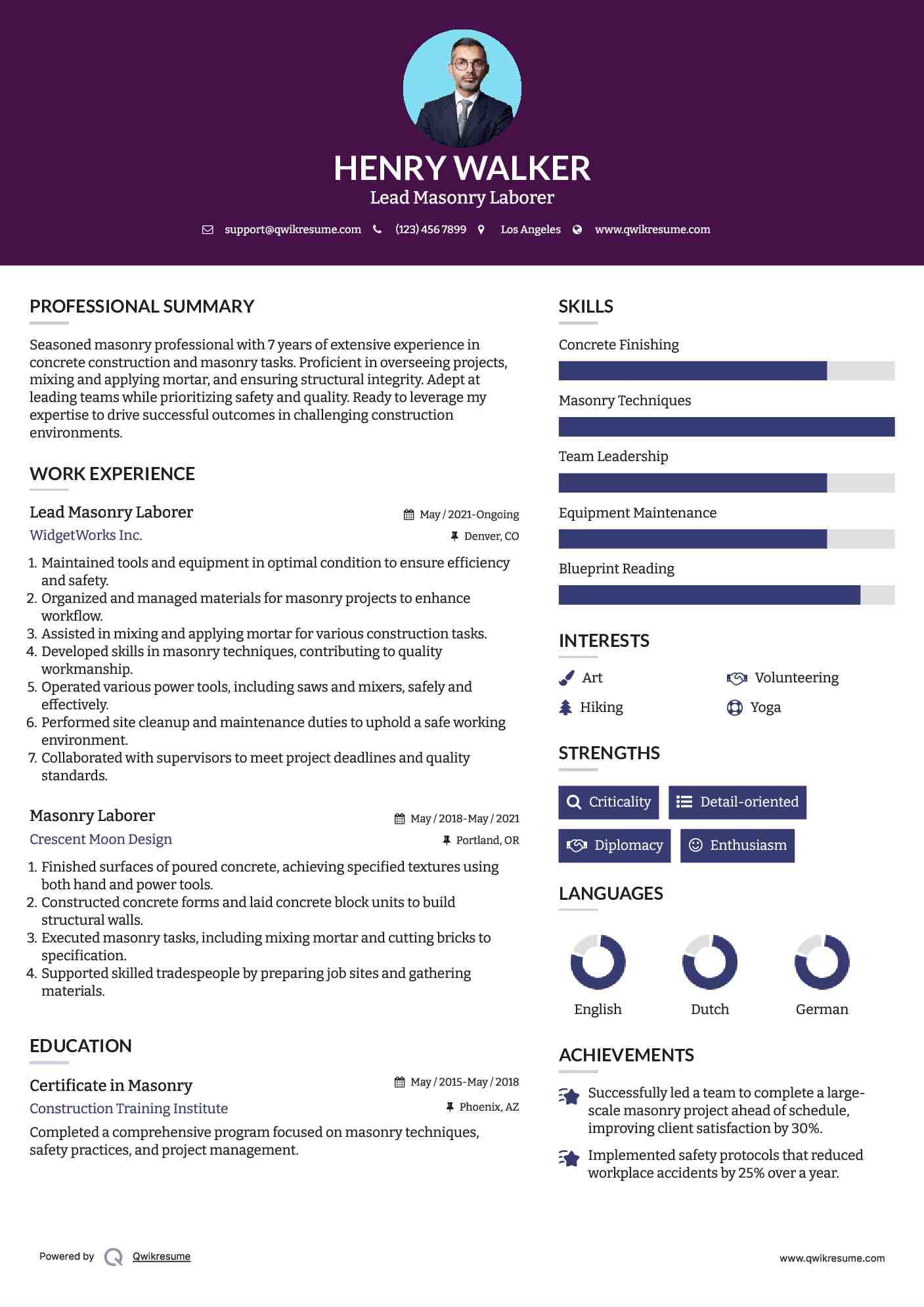 HENRY WALKER
Lead Masonry Laborer

support@qwikresume.com (123) 456 7899 Los Angeles www.qwikresume.com

PROFESSIONAL SUMMARY

Seasoned masonry professional with 7 years of extensive experience in concrete construction and masonry tasks. Proficient in overseeing projects, mixing and applying mortar, and ensuring structural integrity. Adept at leading teams while prioritizing safety and quality. Ready to leverage my expertise to drive successful outcomes in challenging construction environments.

WORK EXPERIENCE

Lead Masonry Laborer
May / 2021-Ongoing
WidgetWorks Inc.
Denver, CO

1. Maintained tools and equipment in optimal condition to ensure efficiency and safety.
2. Organized and managed materials for masonry projects to enhance workflow.
3. Assisted in mixing and applying mortar for various construction tasks.
4. Developed skills in masonry techniques, contributing to quality workmanship.
5. Operated various power tools, including saws and mixers, safely and effectively.
6. Performed site cleanup and maintenance duties to uphold a safe working environment.
7. Collaborated with supervisors to meet project deadlines and quality standards.

Masonry Laborer
May / 2018-May / 2021
Crescent Moon Design
Portland, OR

1. Finished surfaces of poured concrete, achieving specified textures using both hand and power tools.
2. Constructed concrete forms and laid concrete block units to build structural walls.
3. Executed masonry tasks, including mixing mortar and cutting bricks to specification.
4. Supported skilled tradespeople by preparing job sites and gathering materials.

EDUCATION

Certificate in Masonry
May / 2015-May / 2018
Construction Training Institute
Phoenix, AZ

Completed a comprehensive program focused on masonry techniques, safety practices, and project management.

SKILLS

Concrete Finishing
Masonry Techniques
Team Leadership
Equipment Maintenance
Blueprint Reading

INTERESTS

Art
Volunteering
Hiking
Yoga

STRENGTHS

Criticality
Detail-oriented
Diplomacy
Enthusiasm

LANGUAGES

English
Dutch
German

ACHIEVEMENTS

Successfully led a team to complete a large-scale masonry project ahead of schedule, improving client satisfaction by 30%.

Implemented safety protocols that reduced workplace accidents by 25% over a year.

Powered by Qwikresume
www.qwikresume.com